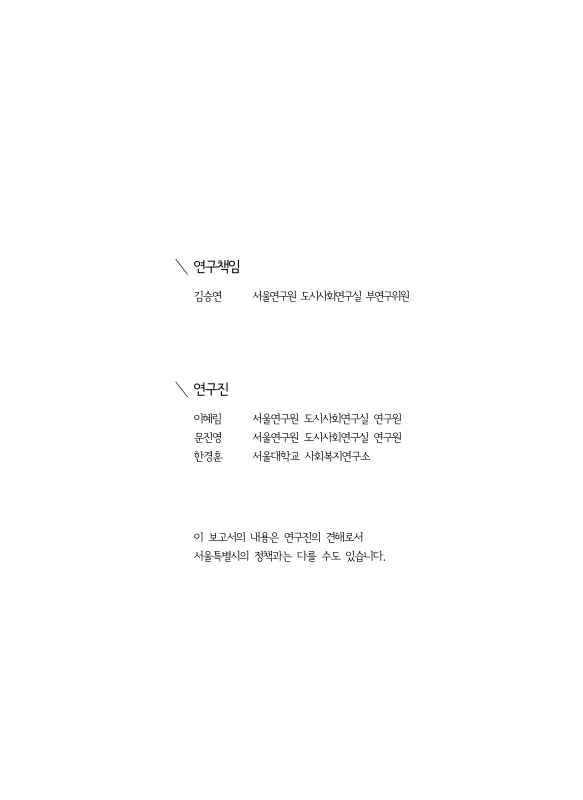 연구책임

김승연 서울연구원 도시사회연구실 부연구위원

연구진

이혜림 서울연구원 도시사회연구실 연구원
문진영 서울연구원 도시사회연구실 연구원
한경훈 서울대학교 사회복지연구소

이 보고서의 내용은 연구진의 견해로서
서울특별시의 정책과는 다를 수도 있습니다.